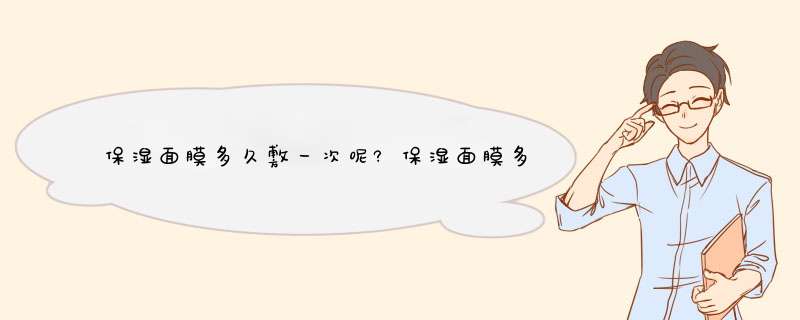 保湿面膜多久敷一次呢？保湿面膜多